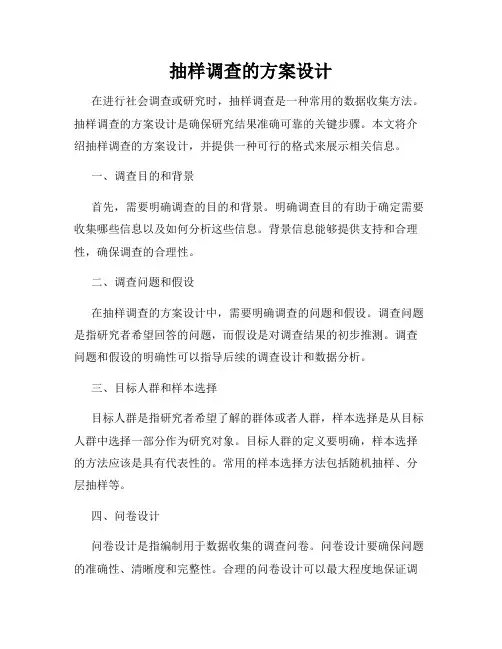 抽样调查的方案设计

在进行社会调查或研究时，抽样调查是一种常用的数据收集方法。抽样调查的方案设计是确保研究结果准确可靠的关键步骤。本文将介绍抽样调查的方案设计，并提供一种可行的格式来展示相关信息。

一、调查目的和背景

首先，需要明确调查的目的和背景。明确调查目的有助于确定需要收集哪些信息以及如何分析这些信息。背景信息能够提供支持和合理性，确保调查的合理性。

二、调查问题和假设

在抽样调查的方案设计中，需要明确调查的问题和假设。调查问题是指研究者希望回答的问题，而假设是对调查结果的初步推测。调查问题和假设的明确性可以指导后续的调查设计和数据分析。

三、目标人群和样本选择

目标人群是指研究者希望了解的群体或者人群，样本选择是从目标人群中选择一部分作为研究对象。目标人群的定义要明确，样本选择的方法应该是具有代表性的。常用的样本选择方法包括随机抽样、分层抽样等。

四、问卷设计

问卷设计是指编制用于数据收集的调查问卷。问卷设计要确保问题的准确性、清晰度和完整性。合理的问卷设计可以最大程度地保证调